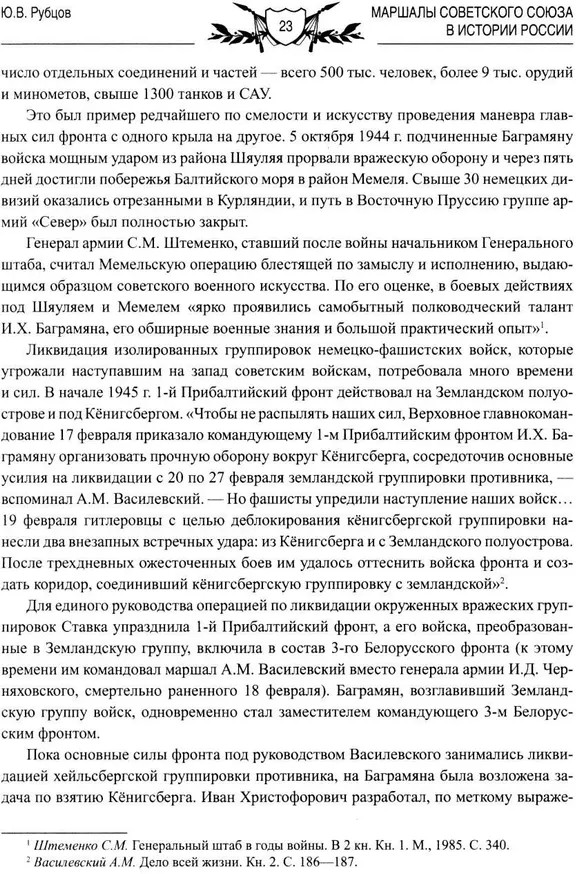 Ю.В. Рубцов

23

МАРШАЛЫ СОВЕТСКОГО СОЮЗА В ИСТОРИИ РОССИИ

число отдельных соединений и частей — всего 500 тыс. человек, более 9 тыс. орудий и минометов, свыше 1300 танков и САУ.

Это был пример редчайшего по смелости и искусству проведения маневра главных сил фронта с одного крыла на другое. 5 октября 1944 г. подчиненные Баграмяну войска мощным ударом из района Шяуляя прорвали вражескую оборону и через пять дней достигли побережья Балтийского моря в район Мемеля. Свыше 30 немецких дивизий оказались отрезанными в Курляндии, и путь в Восточную Пруссию группе армий «Север» был полностью закрыт.

Генерал армии С.М. Штеменко, ставший после войны начальником Генерального штаба, считал Мемельскую операцию блестящей по замыслу и исполнению, выдающимся образцом советского военного искусства. По его оценке, в боевых действиях под Шяуляем и Мемелем «ярко проявились самобытный полководческий талант И.Х. Баграмяна, его обширные военные знания и большой практический опыт»$^1$.

Ликвидация изолированных группировок немецко-фашистских войск, которые угрожали наступавшим на запад советским войскам, потребовала много времени и сил. В начале 1945 г. 1-й Прибалтийский фронт действовал на Земландском полуострове и под Кёнигсбергом. «Чтобы не распылять наших сил, Верховное главнокомандование 17 февраля приказало командующему 1-м Прибалтийским фронтом И.Х. Баграмяну организовать прочную оборону вокруг Кёнигсберга, сосредоточив основные усилия на ликвидации с 20 по 27 февраля земландской группировки противника, — вспоминал А.М. Василевский. — Но фашисты упредили наступление наших войск… 19 февраля гитлеровцы с целью деблокирования кёнигсбергской группировки нанесли два внезапных встречных удара: из Кёнигсберга и с Земландского полуострова. После трехдневных ожесточенных боев им удалось оттеснить войска фронта и создать коридор, соединивший кёнигсбергскую группировку с земландской»$^2$.

Для единого руководства операцией по ликвидации окруженных вражеских группировок Ставка упразднила 1-й Прибалтийский фронт, а его войска, преобразованные в Земландскую группу, включила в состав 3-го Белорусского фронта (к этому времени им командовал маршал А.М. Василевский вместо генерала армии И.Д. Черняховского, смертельно раненного 18 февраля). Баграмян, возглавивший Земландскую группу войск, одновременно стал заместителем командующего 3-м Белорусским фронтом.

Пока основные силы фронта под руководством Василевского занимались ликвидацией хейльсбергской группировки противника, на Баграмяна была возложена задача по взятию Кёнигсберга. Иван Христофорович разработал, по меткому выраже-

$^1$ Штеменко С.М. Генеральный штаб в годы войны. В 2 кн. Кн. 1. М., 1985. С. 340.
$^2$ Василевский А.М. Дело всей жизни. Кн. 2. С. 186—187.